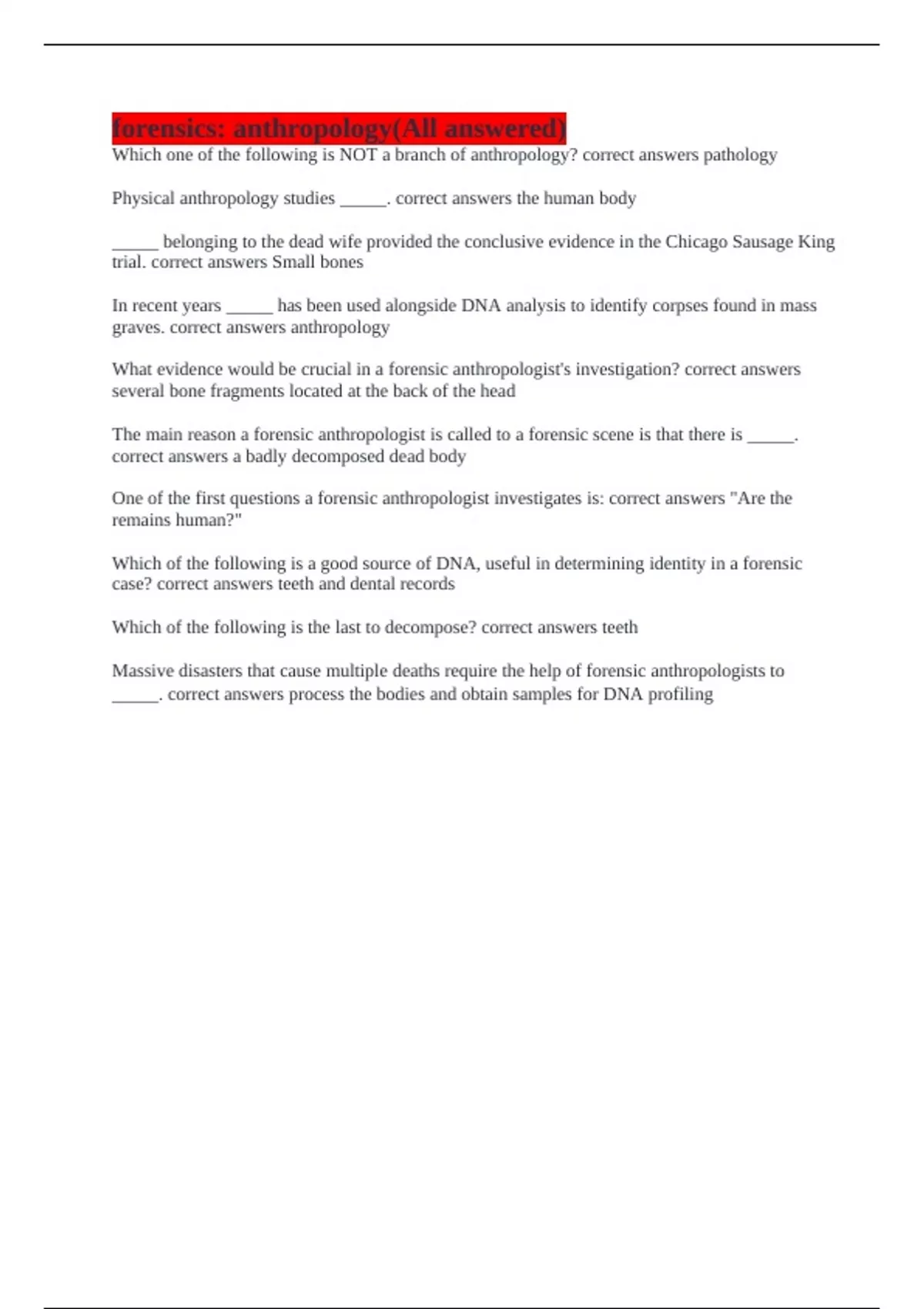 forensics: anthropology(All answered)

Which one of the following is NOT a branch of anthropology? correct answers pathology

Physical anthropology studies _____. correct answers the human body

_____ belonging to the dead wife provided the conclusive evidence in the Chicago Sausage King trial. correct answers Small bones

In recent years _____ has been used alongside DNA analysis to identify corpses found in mass graves. correct answers anthropology

What evidence would be crucial in a forensic anthropologist's investigation? correct answers several bone fragments located at the back of the head

The main reason a forensic anthropologist is called to a forensic scene is that there is _____. correct answers a badly decomposed dead body

One of the first questions a forensic anthropologist investigates is: correct answers "Are the remains human?"

Which of the following is a good source of DNA, useful in determining identity in a forensic case? correct answers teeth and dental records

Which of the following is the last to decompose? correct answers teeth

Massive disasters that cause multiple deaths require the help of forensic anthropologists to _____. correct answers process the bodies and obtain samples for DNA profiling